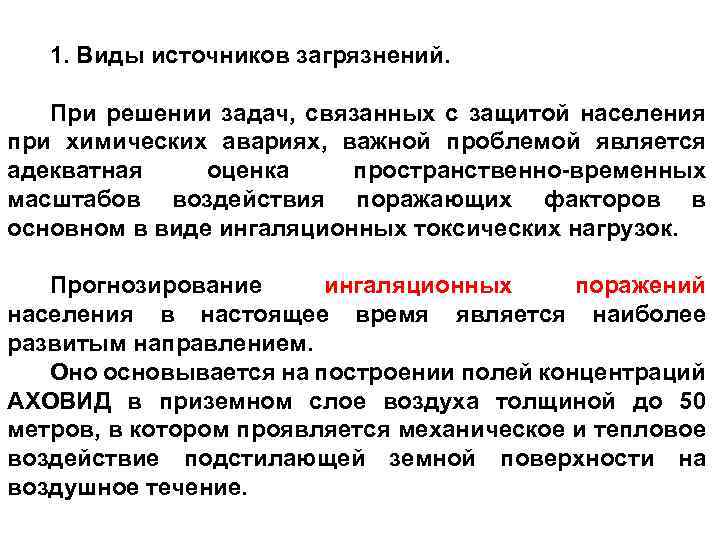 1. Виды источников загрязнений.

При решении задач, связанных с защитой населения при химических авариях, важной проблемой является адекватная оценка пространственно-временных масштабов воздействия поражающих факторов в основном в виде ингаляционных токсических нагрузок.

Прогнозирование ингаляционных поражений населения в настоящее время является наиболее развитым направлением.

Оно основывается на построении полей концентраций АХОВИД в приземном слое воздуха толщиной до 50 метров, в котором проявляется механическое и тепловое воздействие подстилающей земной поверхности на воздушное течение.